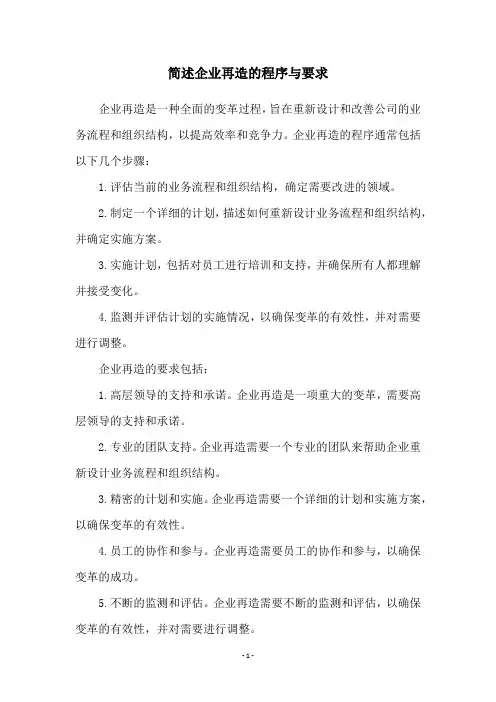 简述企业再造的程序与要求

企业再造是一种全面的变革过程，旨在重新设计和改善公司的业务流程和组织结构，以提高效率和竞争力。企业再造的程序通常包括以下几个步骤：

1. 评估当前的业务流程和组织结构，确定需要改进的领域。

2. 制定一个详细的计划，描述如何重新设计业务流程和组织结构，并确定实施方案。

3. 实施计划，包括对员工进行培训和支持，并确保所有人都理解并接受变化。

4. 监测并评估计划的实施情况，以确保变革的有效性，并对需要进行调整。

企业再造的要求包括：

1. 高层领导的支持和承诺。企业再造是一项重大的变革，需要高层领导的支持和承诺。

2. 专业的团队支持。企业再造需要一个专业的团队来帮助企业重新设计业务流程和组织结构。

3. 精密的计划和实施。企业再造需要一个详细的计划和实施方案，以确保变革的有效性。

4. 员工的协作和参与。企业再造需要员工的协作和参与，以确保变革的成功。

5. 不断的监测和评估。企业再造需要不断的监测和评估，以确保变革的有效性，并对需要进行调整。

- 1 -